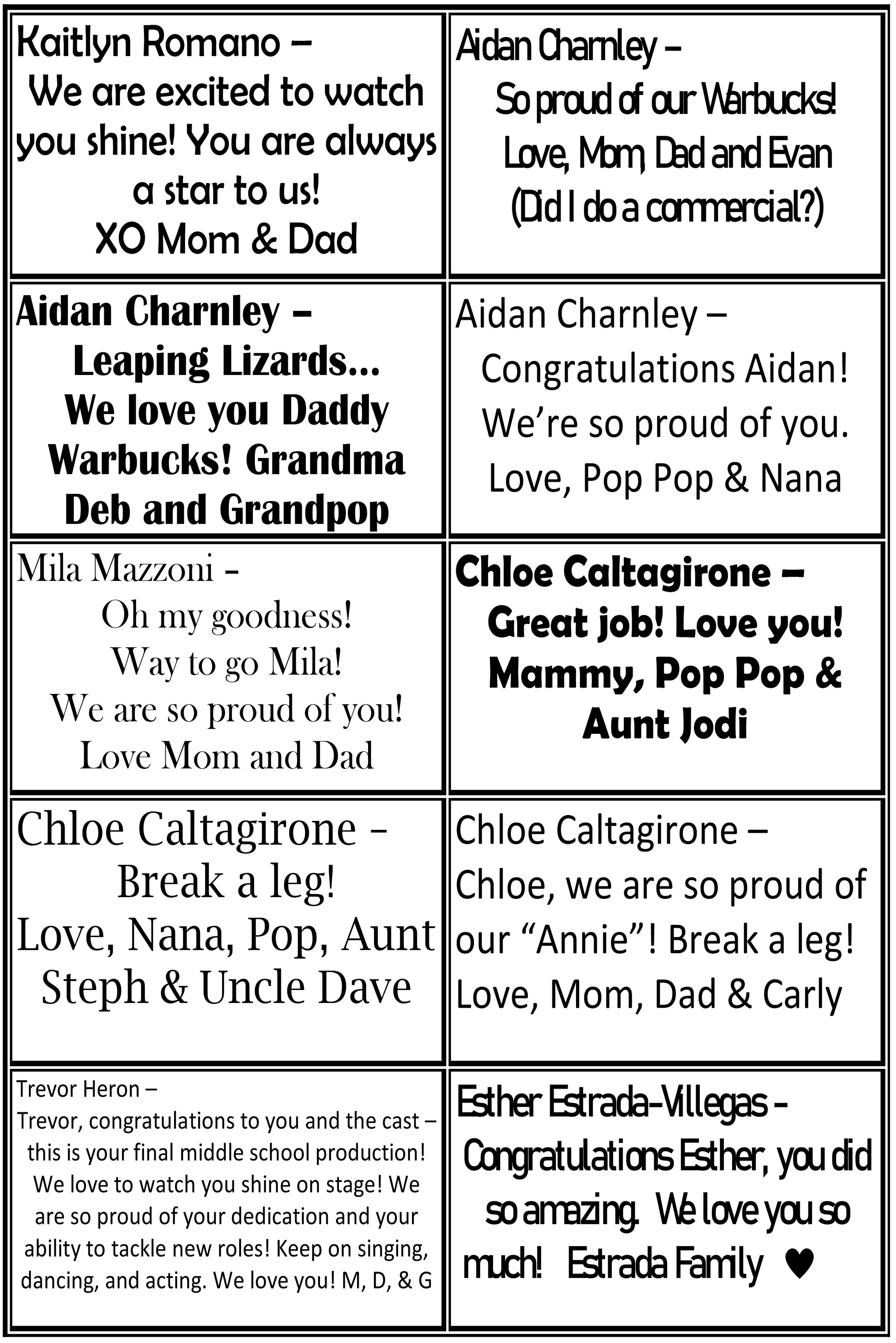 Kaitlyn Romano –
We are excited to watch you shine! You are always a star to us!
XO Mom & Dad

Aidan Charnley –
So proud of our Warbucks!
Love, Mom, Dad and Evan
(Did I do a commercial?)

Aidan Charnley –
Leaping Lizards...
We love you Daddy Warbucks! Grandma Deb and Grandpop

Aidan Charnley –
Congratulations Aidan!
We're so proud of you.
Love, Pop Pop & Nana

Mila Mazzoni –
Oh my goodness!
Way to go Mila!
We are so proud of you!
Love Mom and Dad

Chloe Caltagirone –
Great job! Love you!
Mammy, Pop Pop & Aunt Jodi

Chloe Caltagirone –
Break a leg!
Love, Nana, Pop, Aunt Steph & Uncle Dave

Chloe Caltagirone –
Chloe, we are so proud of our "Annie"! Break a leg!
Love, Mom, Dad & Carly

Trevor Heron –
Trevor, congratulations to you and the cast – this is your final middle school production! We love to watch you shine on stage! We are so proud of your dedication and your ability to tackle new roles! Keep on singing, dancing, and acting. We love you! M, D, & G

Esther Estrada-Villegas –
Congratulations Esther, you did so amazing. We love you so much! Estrada Family ♥